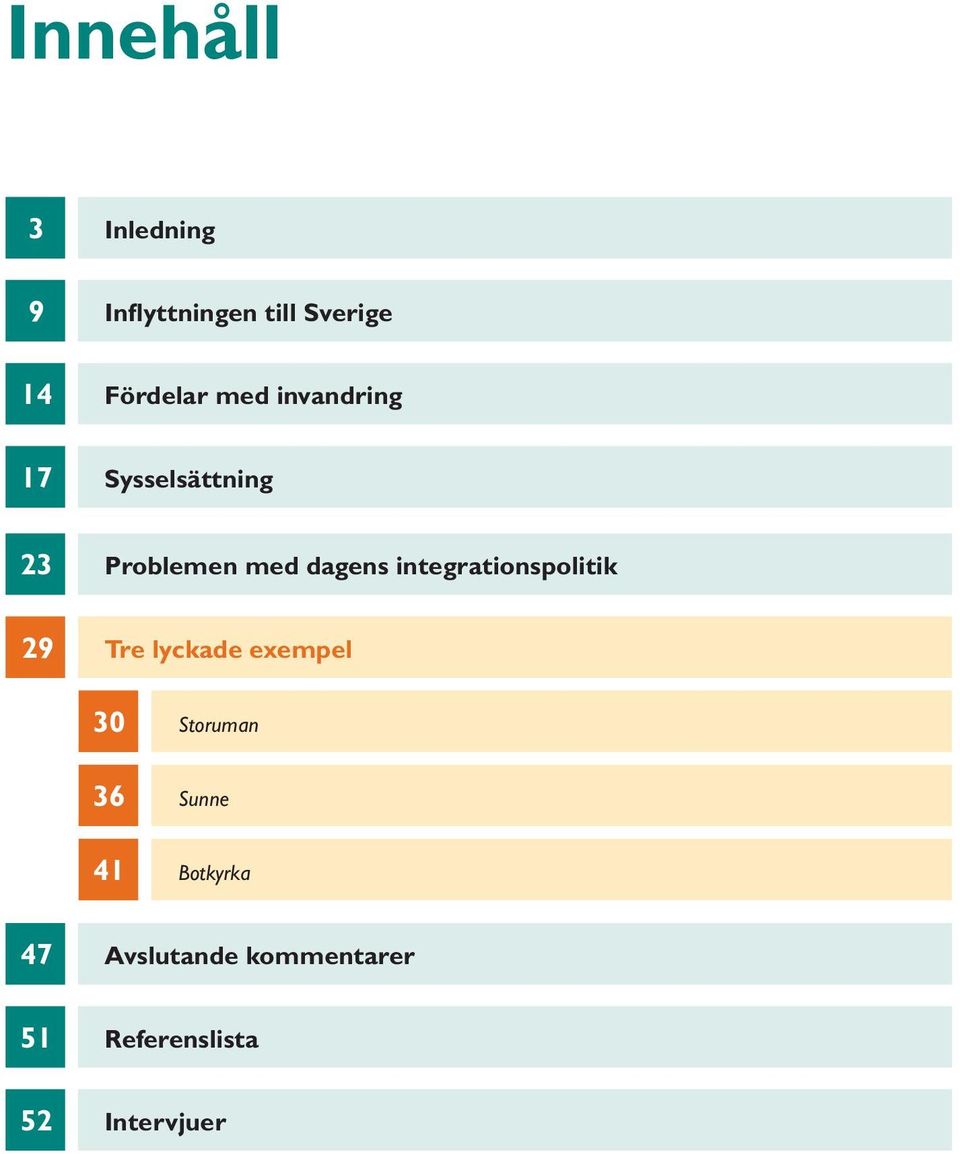 Innehåll

3 Inledning

9 Inflyttningen till Sverige

14 Fördelar med invandring

17 Sysselsättning

23 Problemen med dagens integrationspolitik

29 Tre lyckade exempel

30 Storuman

36 Sunne

41 Botkyrka

47 Avslutande kommentarer

51 Referenslista

52 Intervjuer